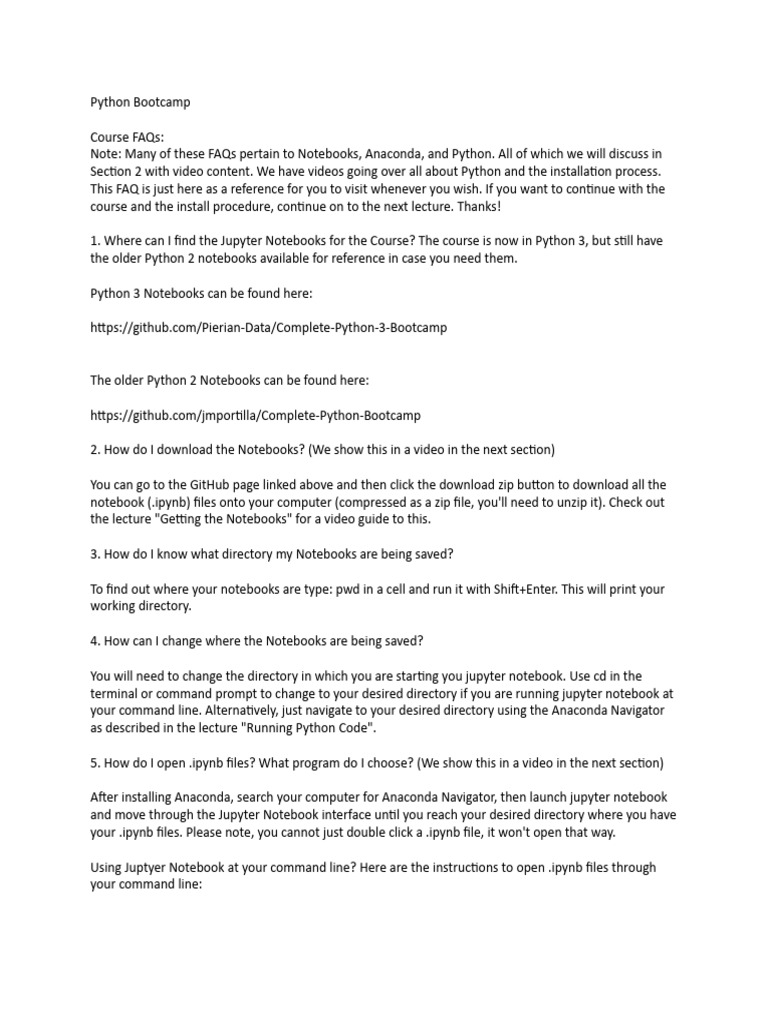 Python Bootcamp

Course FAQs:
Note: Many of these FAQs pertain to Notebooks, Anaconda, and Python. All of which we will discuss in Section 2 with video content. We have videos going over all about Python and the installation process. This FAQ is just here as a reference for you to visit whenever you wish. If you want to continue with the course and the install procedure, continue on to the next lecture. Thanks!

1. Where can I find the Jupyter Notebooks for the Course? The course is now in Python 3, but still have the older Python 2 notebooks available for reference in case you need them.

Python 3 Notebooks can be found here:

https://github.com/Pierian-Data/Complete-Python-3-Bootcamp

The older Python 2 Notebooks can be found here:

https://github.com/jmportilla/Complete-Python-Bootcamp

2. How do I download the Notebooks? (We show this in a video in the next section)

You can go to the GitHub page linked above and then click the download zip button to download all the notebook (.ipynb) files onto your computer (compressed as a zip file, you'll need to unzip it). Check out the lecture "Getting the Notebooks" for a video guide to this.

3. How do I know what directory my Notebooks are being saved?

To find out where your notebooks are type: pwd in a cell and run it with Shift+Enter. This will print your working directory.

4. How can I change where the Notebooks are being saved?

You will need to change the directory in which you are starting you jupyter notebook. Use cd in the terminal or command prompt to change to your desired directory if you are running jupyter notebook at your command line. Alternatively, just navigate to your desired directory using the Anaconda Navigator as described in the lecture "Running Python Code".

5. How do I open .ipynb files? What program do I choose? (We show this in a video in the next section)

After installing Anaconda, search your computer for Anaconda Navigator, then launch jupyter notebook and move through the Jupyter Notebook interface until you reach your desired directory where you have your .ipynb files. Please note, you cannot just double click a .ipynb file, it won't open that way.

Using Juptyer Notebook at your command line? Here are the instructions to open .ipynb files through your command line: